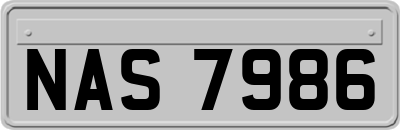 NAS 7986